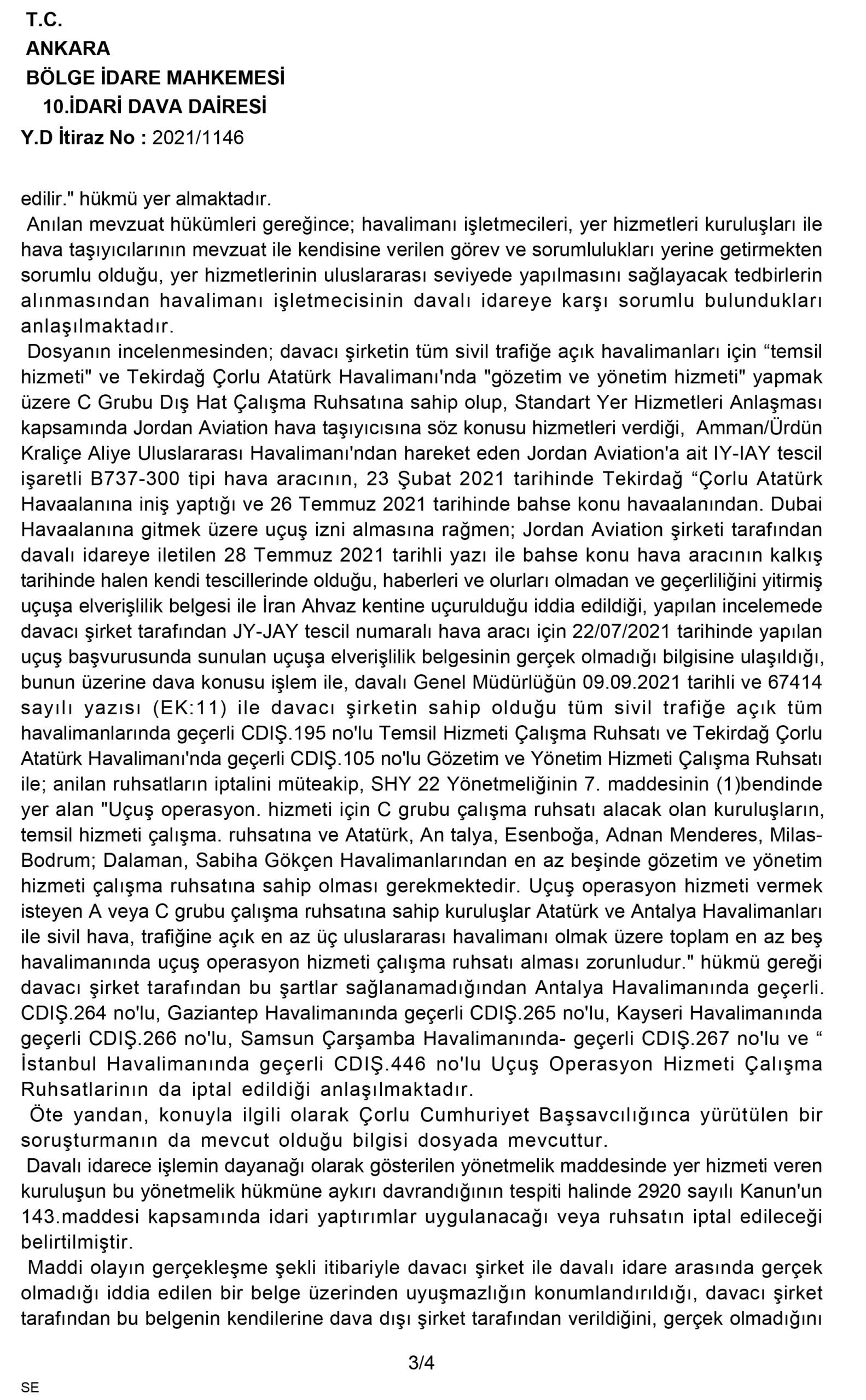 T.C.
ANKARA
BÖLGE İDARE MAHKEMESİ
10.İDARİ DAVA DAİRESİ
Y.D İtiraz No : 2021/1146

edilir." hükmü yer almaktadır.
Anılan mevzuat hükümleri gereğince; havalimanı işletmecileri, yer hizmetleri kuruluşları ile hava taşıyıcılarının mevzuat ile kendisine verilen görev ve sorumlulukları yerine getirmekten sorumlu olduğu, yer hizmetlerinin uluslararası seviyede yapılmasını sağlayacak tedbirlerin alınmasından havalimanı işletmecisinin davalı idareye karşı sorumlu bulundukları anlaşılmaktadır.
Dosyanın incelenmesinden; davacı şirketin tüm sivil trafiğe açık havalimanları için “temsil hizmeti" ve Tekirdağ Çorlu Atatürk Havalimanı'nda "gözetim ve yönetim hizmeti" yapmak üzere C Grubu Dış Hat Çalışma Ruhsatına sahip olup, Standart Yer Hizmetleri Anlaşması kapsamında Jordan Aviation hava taşıyıcısına söz konusu hizmetleri verdiği, Amman/Ürdün Kraliçe Aliye Uluslararası Havalimanı'ndan hareket eden Jordan Aviation'a ait IY-IAY tescil işaretli B737-300 tipi hava aracının, 23 Şubat 2021 tarihinde Tekirdağ “Çorlu Atatürk Havaalanına iniş yaptığı ve 26 Temmuz 2021 tarihinde bahse konu havaalanından. Dubai Havaalanına gitmek üzere uçuş izni almasına rağmen; Jordan Aviation şirketi tarafından davalı idareye iletilen 28 Temmuz 2021 tarihli yazı ile bahse konu hava aracının kalkış tarihinde halen kendi tescillerinde olduğu, haberleri ve olurları olmadan ve geçerliliğini yitirmiş uçuşa elverişlilik belgesi ile İran Ahvaz kentine uçurulduğu iddia edildiği, yapılan incelemede davacı şirket tarafından JY-JAY tescil numaralı hava aracı için 22/07/2021 tarihinde yapılan uçuş başvurusunda sunulan uçuşa elverişlilik belgesinin gerçek olmadığı bilgisine ulaşıldığı, bunun üzerine dava konusu işlem ile, davalı Genel Müdürlüğün 09.09.2021 tarihli ve 67414 sayılı yazısı (EK:11) ile davacı şirketin sahip olduğu tüm sivil trafiğe açık tüm havalimanlarında geçerli CDIŞ.195 no'lu Temsil Hizmeti Çalışma Ruhsatı ve Tekirdağ Çorlu Atatürk Havalimanı'nda geçerli CDIŞ.105 no'lu Gözetim ve Yönetim Hizmeti Çalışma Ruhsatı ile; anilan ruhsatların iptalini müteakip, SHY 22 Yönetmeliğinin 7. maddesinin (1)bendinde yer alan "Uçuş operasyon. hizmeti için C grubu çalışma ruhsatı alacak olan kuruluşların, temsil hizmeti çalışma. ruhsatına ve Atatürk, An talya, Esenboğa, Adnan Menderes, Milas-Bodrum; Dalaman, Sabiha Gökçen Havalimanlarından en az beşinde gözetim ve yönetim hizmeti çalışma ruhsatına sahip olması gerekmektedir. Uçuş operasyon hizmeti vermek isteyen A veya C grubu çalışma ruhsatına sahip kuruluşlar Atatürk ve Antalya Havalimanları ile sivil hava, trafiğine açık en az üç uluslararası havalimanı olmak üzere toplam en az beş havalimanında uçuş operasyon hizmeti çalışma ruhsatı alması zorunludur." hükmü gereği davacı şirket tarafından bu şartlar sağlanamadığından Antalya Havalimanında geçerli. CDIŞ.264 no'lu, Gaziantep Havalimanında geçerli CDIŞ.265 no'lu, Kayseri Havalimanında geçerli CDIŞ.266 no'lu, Samsun Çarşamba Havalimanında- geçerli CDIŞ.267 no'lu ve “ İstanbul Havalimanında geçerli CDIŞ.446 no'lu Uçuş Operasyon Hizmeti Çalışma Ruhsatlarinın da iptal edildiği anlaşılmaktadır.
Öte yandan, konuyla ilgili olarak Çorlu Cumhuriyet Başsavcılığınca yürütülen bir soruşturmanın da mevcut olduğu bilgisi dosyada mevcuttur.
Davalı idarece işlemin dayanağı olarak gösterilen yönetmelik maddesinde yer hizmeti veren kuruluşun bu yönetmelik hükmüne aykırı davrandığının tespiti halinde 2920 sayılı Kanun'un 143.maddesi kapsamında idari yaptırımlar uygulanacağı veya ruhsatın iptal edileceği belirtilmiştir.
Maddi olayın gerçekleşme şekli itibariyle davacı şirket ile davalı idare arasında gerçek olmadığı iddia edilen bir belge üzerinden uyuşmazlığın konumlandırıldığı, davacı şirket tarafından bu belgenin kendilerine dava dışı şirket tarafından verildiğini, gerçek olmadığını

3/4

SE